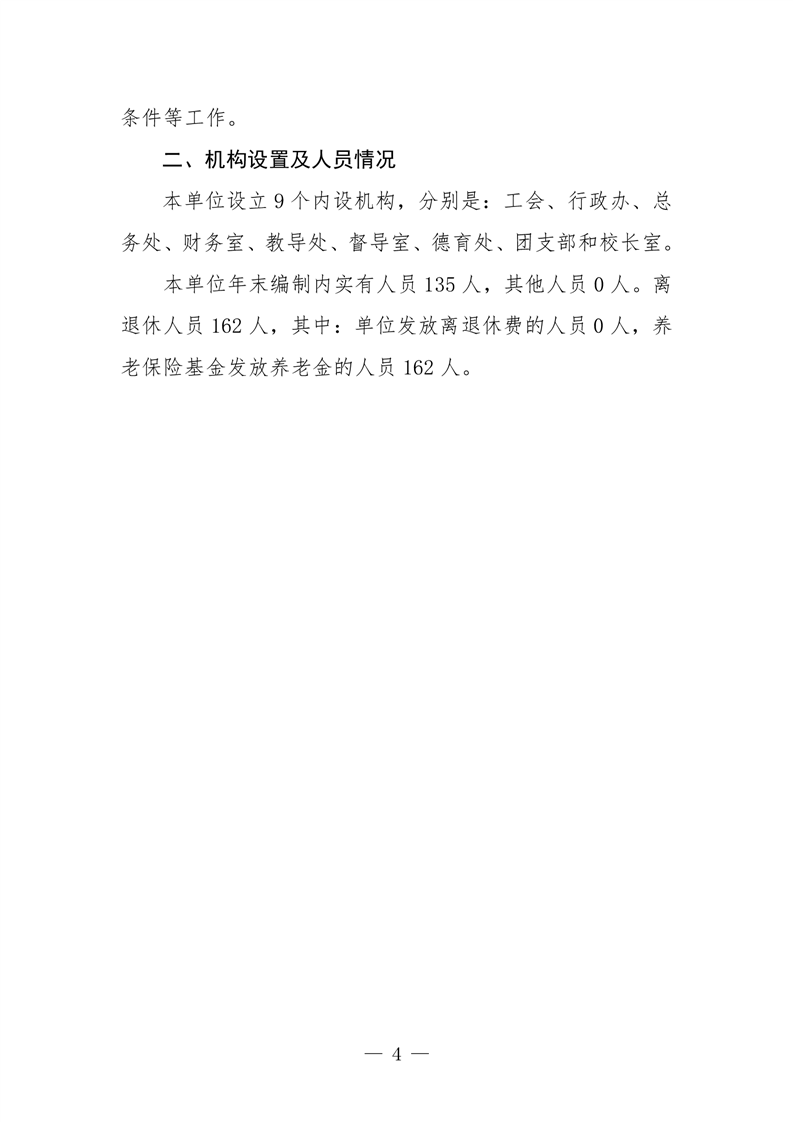 条件等工作。

二、机构设置及人员情况

本单位设立9个内设机构，分别是：工会、行政办、总务处、财务室、教导处、督导室、德育处、团支部和校长室。

本单位年末编制内实有人员135人，其他人员0人。离退休人员162人，其中：单位发放离退休费的人员0人，养老保险基金发放养老金的人员162人。

— 4 —